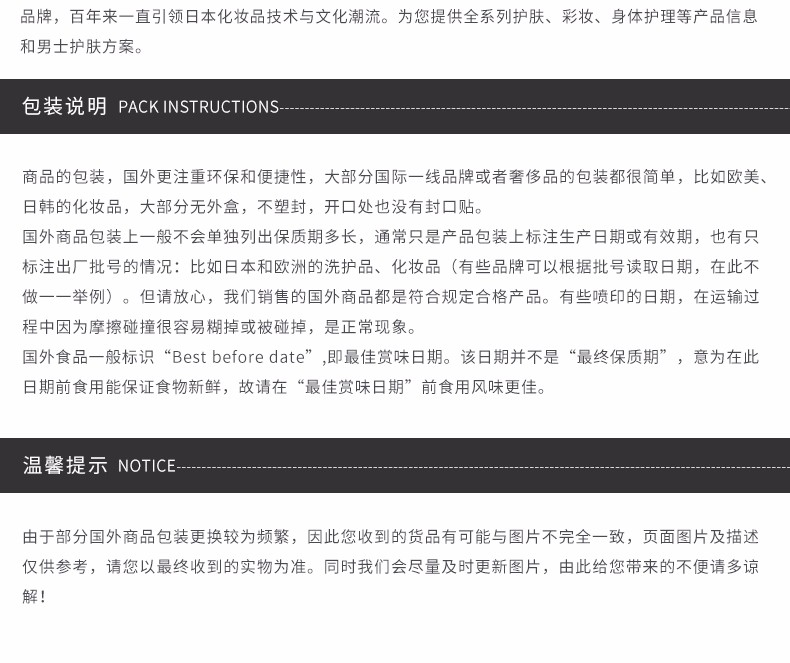 品牌，百年来一直引领日本化妆品技术与文化潮流。为您提供全系列护肤、彩妆、身体护理等产品信息和男士护肤方案。

包装说明 PACK INSTRUCTIONS

商品的包装，国外更注重环保和便捷性，大部分国际一线品牌或者奢侈品的包装都很简单，比如欧美、日韩的化妆品，大部分无外盒，不塑封，开口处也没有封口贴。

国外商品包装上一般不会单独列出保质期多长，通常只是产品包装上标注生产日期或有效期，也有只标注出厂批号的情况：比如日本和欧洲的洗护品、化妆品（有些品牌可以根据批号读取日期，在此不做一一举例）。但请放心，我们销售的国外商品都是符合规定合格产品。有些喷印的日期，在运输过程中因为摩擦碰撞很容易糊掉或被碰掉，是正常现象。

国外食品一般标识“Best before date”,即最佳赏味日期。该日期并不是“最终保质期”，意为在此日期前食用能保证食物新鲜，故请在“最佳赏味日期”前食用风味更佳。

温馨提示 NOTICE

由于部分国外商品包装更换较为频繁，因此您收到的货品有可能与图片不完全一致，页面图片及描述仅供参考，请您以最终收到的实物为准。同时我们会尽量及时更新图片，由此给您带来的不便请多谅解！